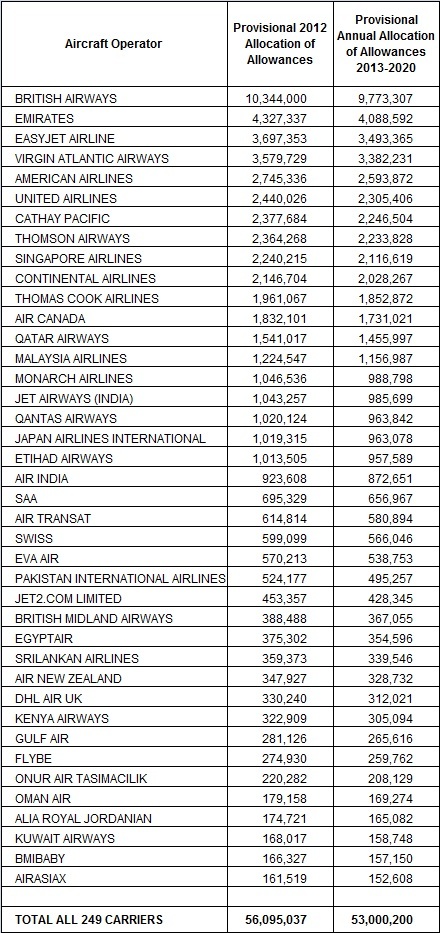 | Aircraft Operator | Provisional 2012 Allocation of Allowances | Provisional Annual Allocation of Allowances 2013-2020 |
|---|---|---|
| BRITISH AIRWAYS | 10,344,000 | 9,773,307 |
| EMIRATES | 4,327,337 | 4,088,592 |
| EASYJET AIRLINE | 3,697,353 | 3,493,365 |
| VIRGIN ATLANTIC AIRWAYS | 3,579,729 | 3,382,231 |
| AMERICAN AIRLINES | 2,745,336 | 2,593,872 |
| UNITED AIRLINES | 2,440,026 | 2,305,406 |
| CATHAY PACIFIC | 2,377,684 | 2,246,504 |
| THOMSON AIRWAYS | 2,364,268 | 2,233,828 |
| SINGAPORE AIRLINES | 2,240,215 | 2,116,619 |
| CONTINENTAL AIRLINES | 2,146,704 | 2,028,267 |
| THOMAS COOK AIRLINES | 1,961,067 | 1,852,872 |
| AIR CANADA | 1,832,101 | 1,731,021 |
| QATAR AIRWAYS | 1,541,017 | 1,455,997 |
| MALAYSIA AIRLINES | 1,224,547 | 1,156,987 |
| MONARCH AIRLINES | 1,046,536 | 988,798 |
| JET AIRWAYS (INDIA) | 1,043,257 | 985,699 |
| QANTAS AIRWAYS | 1,020,124 | 963,842 |
| JAPAN AIRLINES INTERNATIONAL | 1,019,315 | 963,078 |
| ETIHAD AIRWAYS | 1,013,505 | 957,589 |
| AIR INDIA | 923,608 | 872,651 |
| SAA | 695,329 | 656,967 |
| AIR TRANSAT | 614,814 | 580,894 |
| SWISS | 599,099 | 566,046 |
| EVA AIR | 570,213 | 538,753 |
| PAKISTAN INTERNATIONAL AIRLINES | 524,177 | 495,257 |
| JET2.COM LIMITED | 453,357 | 428,345 |
| BRITISH MIDLAND AIRWAYS | 388,488 | 367,055 |
| EGYPTAIR | 375,302 | 354,596 |
| SRILANKAN AIRLINES | 359,373 | 339,546 |
| AIR NEW ZEALAND | 347,927 | 328,732 |
| DHL AIR UK | 330,240 | 312,021 |
| KENYA AIRWAYS | 322,909 | 305,094 |
| GULF AIR | 281,126 | 265,616 |
| FLYBE | 274,930 | 259,762 |
| ONUR AIR TASIMACILIK | 220,282 | 208,129 |
| OMAN AIR | 179,158 | 169,274 |
| ALIA ROYAL JORDANIAN | 174,721 | 165,082 |
| KUWAIT AIRWAYS | 168,017 | 158,748 |
| BMIBABY | 166,327 | 157,150 |
| AIRASIAX | 161,519 | 152,608 |
| | | |
| TOTAL ALL 249 CARRIERS | 56,095,037 | 53,000,200 |